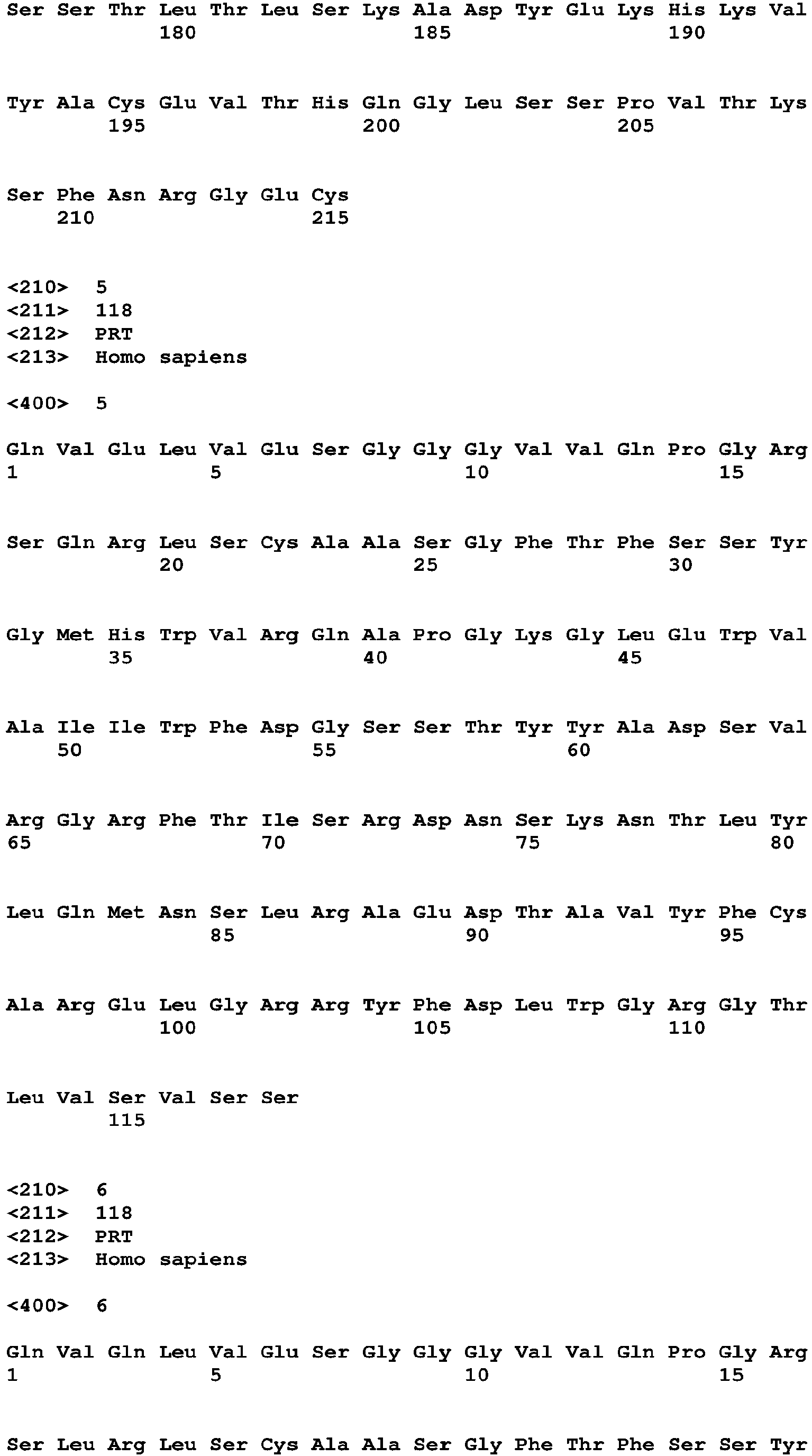 Ser Ser Thr Leu Thr Leu Ser Lys Ala Asp Tyr Glu Lys His Lys Val
180 185 190

Tyr Ala Cys Glu Val Thr His Gln Gly Leu Ser Ser Pro Val Thr Lys
195 200 205

Ser Phe Asn Arg Gly Glu Cys
210 215

<210> 5
<211> 118
<212> PRT
<213> Homo sapiens

<400> 5

Gln Val Glu Leu Val Glu Ser Gly Gly Gly Val Val Gln Pro Gly Arg
1 5 10 15

Ser Gln Arg Leu Ser Cys Ala Ala Ser Gly Phe Thr Phe Ser Ser Tyr
20 25 30

Gly Met His Trp Val Arg Gln Ala Pro Gly Lys Gly Leu Glu Trp Val
35 40 45

Ala Ile Ile Trp Phe Asp Gly Ser Ser Thr Tyr Tyr Ala Asp Ser Val
50 55 60

Arg Gly Arg Phe Thr Ile Ser Arg Asp Asn Ser Lys Asn Thr Leu Tyr
65 70 75 80

Leu Gln Met Asn Ser Leu Arg Ala Glu Asp Thr Ala Val Tyr Phe Cys
85 90 95

Ala Arg Glu Leu Gly Arg Arg Tyr Phe Asp Leu Trp Gly Arg Gly Thr
100 105 110

Leu Val Ser Val Ser Ser
115

<210> 6
<211> 118
<212> PRT
<213> Homo sapiens

<400> 6

Gln Val Gln Leu Val Glu Ser Gly Gly Gly Val Val Gln Pro Gly Arg
1 5 10 15

Ser Leu Arg Leu Ser Cys Ala Ala Ser Gly Phe Thr Phe Ser Ser Tyr